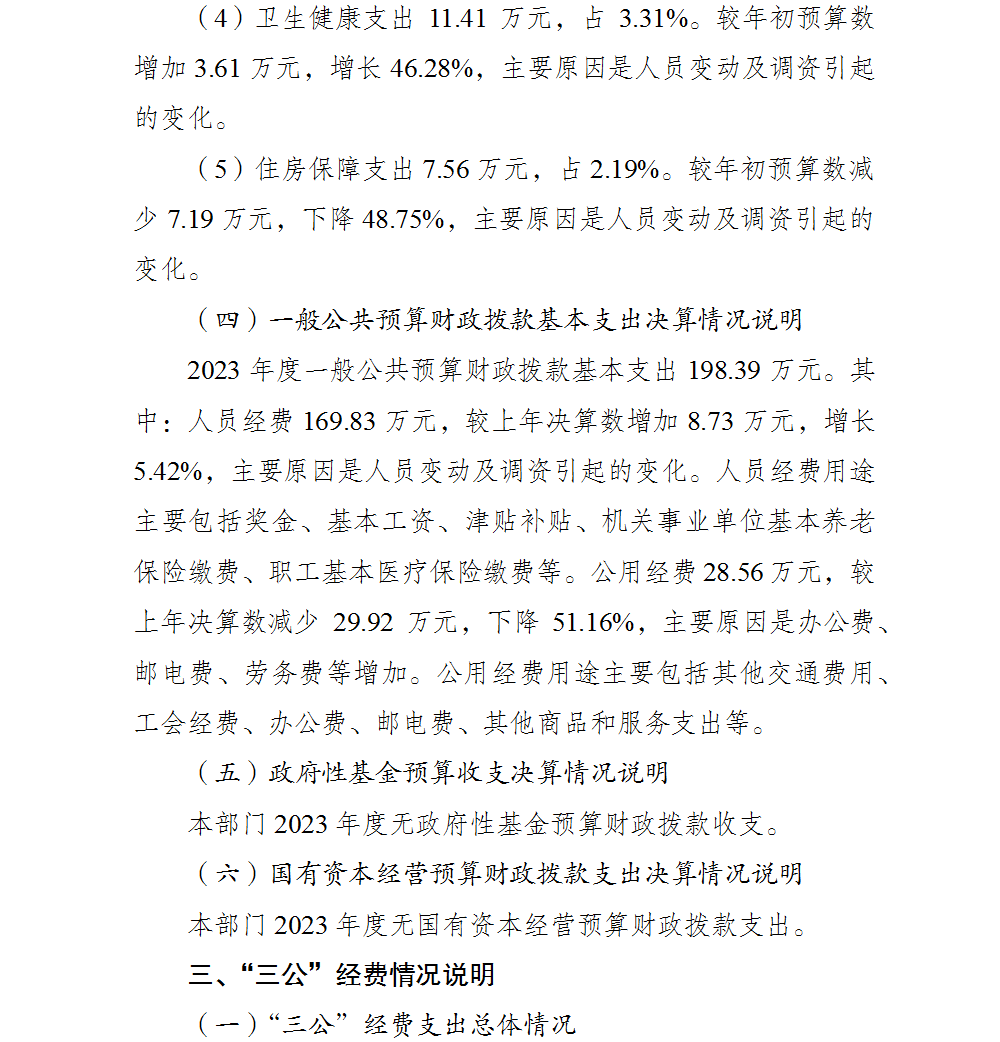 （4）卫生健康支出 11.41 万元，占 3.31%。较年初预算数增加 3.61 万元，增长 46.28%，主要原因是人员变动及调资引起的变化。

（5）住房保障支出 7.56 万元，占 2.19%。较年初预算数减少 7.19 万元，下降 48.75%，主要原因是人员变动及调资引起的变化。

（四）一般公共预算财政拨款基本支出决算情况说明

2023 年度一般公共预算财政拨款基本支出 198.39 万元。其中：人员经费 169.83 万元，较上年决算数增加 8.73 万元，增长 5.42%，主要原因是人员变动及调资引起的变化。人员经费用途主要包括奖金、基本工资、津贴补贴、机关事业单位基本养老保险缴费、职工基本医疗保险缴费等。公用经费 28.56 万元，较上年决算数减少 29.92 万元，下降 51.16%，主要原因是办公费、邮电费、劳务费等增加。公用经费用途主要包括其他交通费用、工会经费、办公费、邮电费、其他商品和服务支出等。

（五）政府性基金预算收支决算情况说明

本部门 2023 年度无政府性基金预算财政拨款收支。

（六）国有资本经营预算财政拨款支出决算情况说明

本部门 2023 年度无国有资本经营预算财政拨款支出。

三、“三公”经费情况说明

（一）“三公”经费支出总体情况